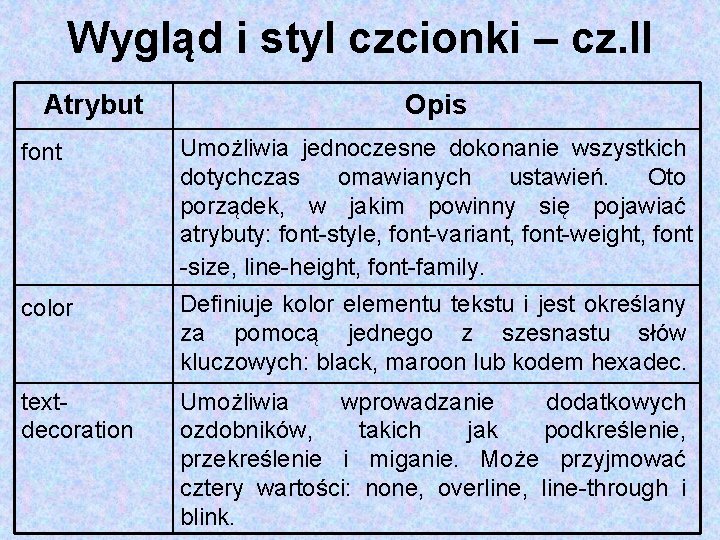 Wygląd i styl czcionki – cz.II

| Atrybut | Opis |
|---|---|
| font | Umożliwia jednoczesne dokonanie wszystkich dotychczas omawianych ustawień. Oto porządek, w jakim powinny się pojawiać atrybuty: font-style, font-variant, font-weight, font -size, line-height, font-family. |
| color | Definiuje kolor elementu tekstu i jest określany za pomocą jednego z szesnastu słów kluczowych: black, maroon lub kodem hexadec. |
| text-decoration | Umożliwia wprowadzanie dodatkowych ozdobników, takich jak podkreślenie, przekreślenie i miganie. Może przyjmować cztery wartości: none, overline, line-through i blink. |